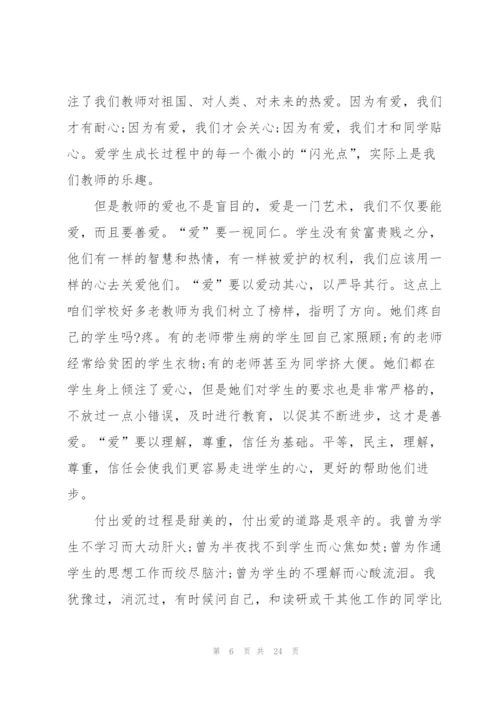 注了我们教师对祖国、对人类、对未来的热爱。因为有爱，我们才有耐心;因为有爱，我们才会关心;因为有爱，我们才和同学贴心。爱学生成长过程中的每一个微小的“闪光点”，实际上是我们教师的乐趣。

但是教师的爱也不是盲目的，爱是一门艺术，我们不仅要能爱，而且要善爱。“爱”要一视同仁。学生没有贫富贵贱之分，他们有一样的智慧和热情，有一样被爱护的权利，我们应该用一样的心去关爱他们。“爱”要以爱动其心，以严导其行。这点上咱们学校好多老教师为我们树立了榜样，指明了方向。她们疼自己的学生吗?疼。有的老师带生病的学生回自己家照顾;有的老师经常给贫困的学生衣物;有的老师甚至为同学挤大便。她们都在学生身上倾注了爱心，但是她们对学生的要求也是非常严格的，不放过一点小错误，及时进行教育，以促其不断进步，这才是善爱。“爱”要以理解，尊重，信任为基础。平等，民主，理解，尊重，信任会使我们更容易走进学生的心，更好的帮助他们进步。

付出爱的过程是甜美的，付出爱的道路是艰辛的。我曾为学生不学习而大动肝火;曾为半夜找不到学生而心焦如焚;曾为作通学生的思想工作而绞尽脑汁;曾为学生的不理解而心酸流泪。我犹豫过，消沉过，有时候问自己，和读研或干其他工作的同学比

第 6 页 共 24 页